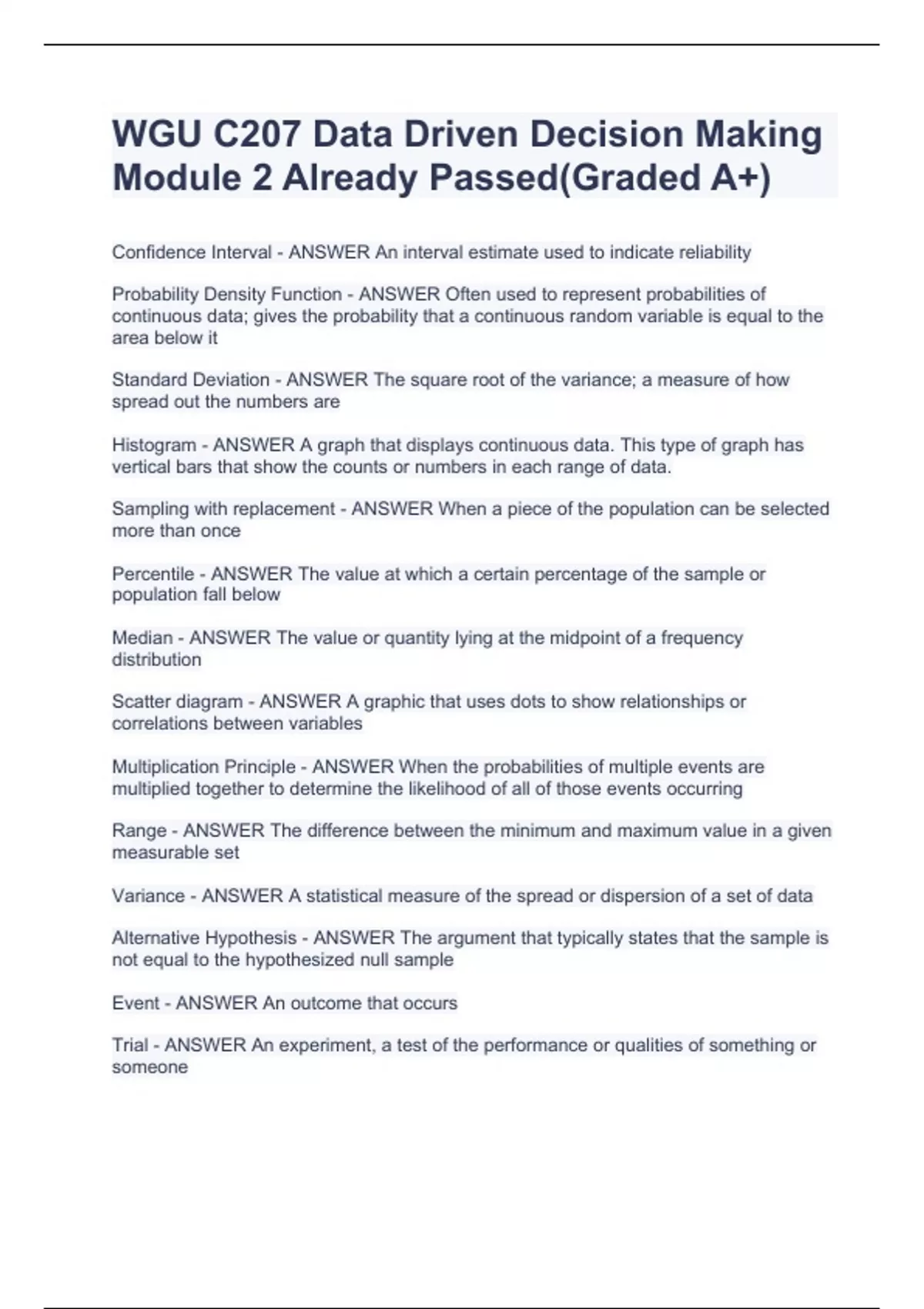 WGU C207 Data Driven Decision Making Module 2 Already Passed(Graded A+)

Confidence Interval - ANSWER An interval estimate used to indicate reliability

Probability Density Function - ANSWER Often used to represent probabilities of continuous data; gives the probability that a continuous random variable is equal to the area below it

Standard Deviation - ANSWER The square root of the variance; a measure of how spread out the numbers are

Histogram - ANSWER A graph that displays continuous data. This type of graph has vertical bars that show the counts or numbers in each range of data.

Sampling with replacement - ANSWER When a piece of the population can be selected more than once

Percentile - ANSWER The value at which a certain percentage of the sample or population fall below

Median - ANSWER The value or quantity lying at the midpoint of a frequency distribution

Scatter diagram - ANSWER A graphic that uses dots to show relationships or correlations between variables

Multiplication Principle - ANSWER When the probabilities of multiple events are multiplied together to determine the likelihood of all of those events occurring

Range - ANSWER The difference between the minimum and maximum value in a given measurable set

Variance - ANSWER A statistical measure of the spread or dispersion of a set of data

Alternative Hypothesis - ANSWER The argument that typically states that the sample is not equal to the hypothesized null sample

Event - ANSWER An outcome that occurs

Trial - ANSWER An experiment, a test of the performance or qualities of something or someone